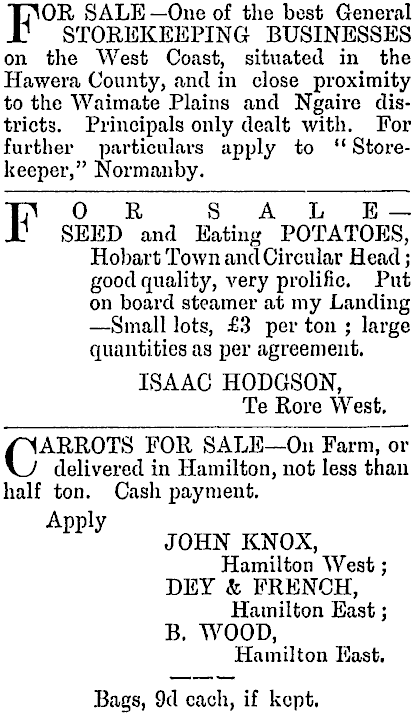 FOR SALE—One of the best General STOREKEEPING BUSINESSES on the West Coast, situated in the Hawera County, and in close proximity to the Waimate Plains and Ngaire districts. Principals only dealt with. For further particulars apply to "Storekeeper," Normanby.

FOR SALE—SEED and Eating POTATOES, Hobart Town and Circular Head; good quality, very prolific. Put on board steamer at my Landing—Small lots, £3 per ton; large quantities as per agreement.

ISAAC HODGSON,
Te Rore West.

CARROTS FOR SALE—On Farm, or delivered in Hamilton, not less than half ton. Cash payment.

Apply
JOHN KNOX,
Hamilton West;
DEY & FRENCH,
Hamilton East;
B. WOOD,
Hamilton East.

Bags, 9d each, if kept.